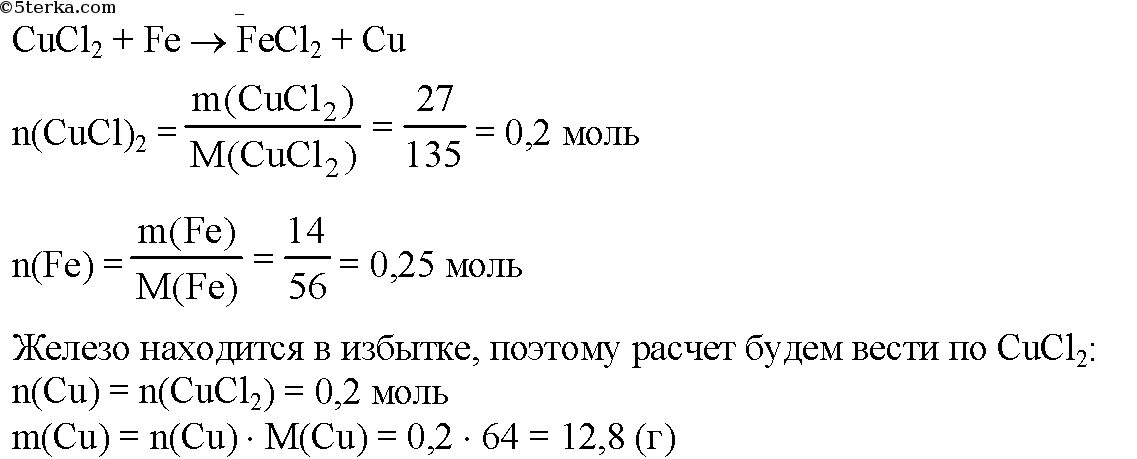 ©5terka.com

$CuCl_2 + Fe \rightarrow FeCl_2 + Cu$

$n(CuCl)_2 = \frac{m(CuCl_2)}{M(CuCl_2)} = \frac{27}{135} = 0,2$ моль

$n(Fe) = \frac{m(Fe)}{M(Fe)} = \frac{14}{56} = 0,25$ моль

Железо находится в избытке, поэтому расчет будем вести по $CuCl_2$:
$n(Cu) = n(CuCl_2) = 0,2$ моль
$m(Cu) = n(Cu) \cdot M(Cu) = 0,2 \cdot 64 = 12,8$ (г)